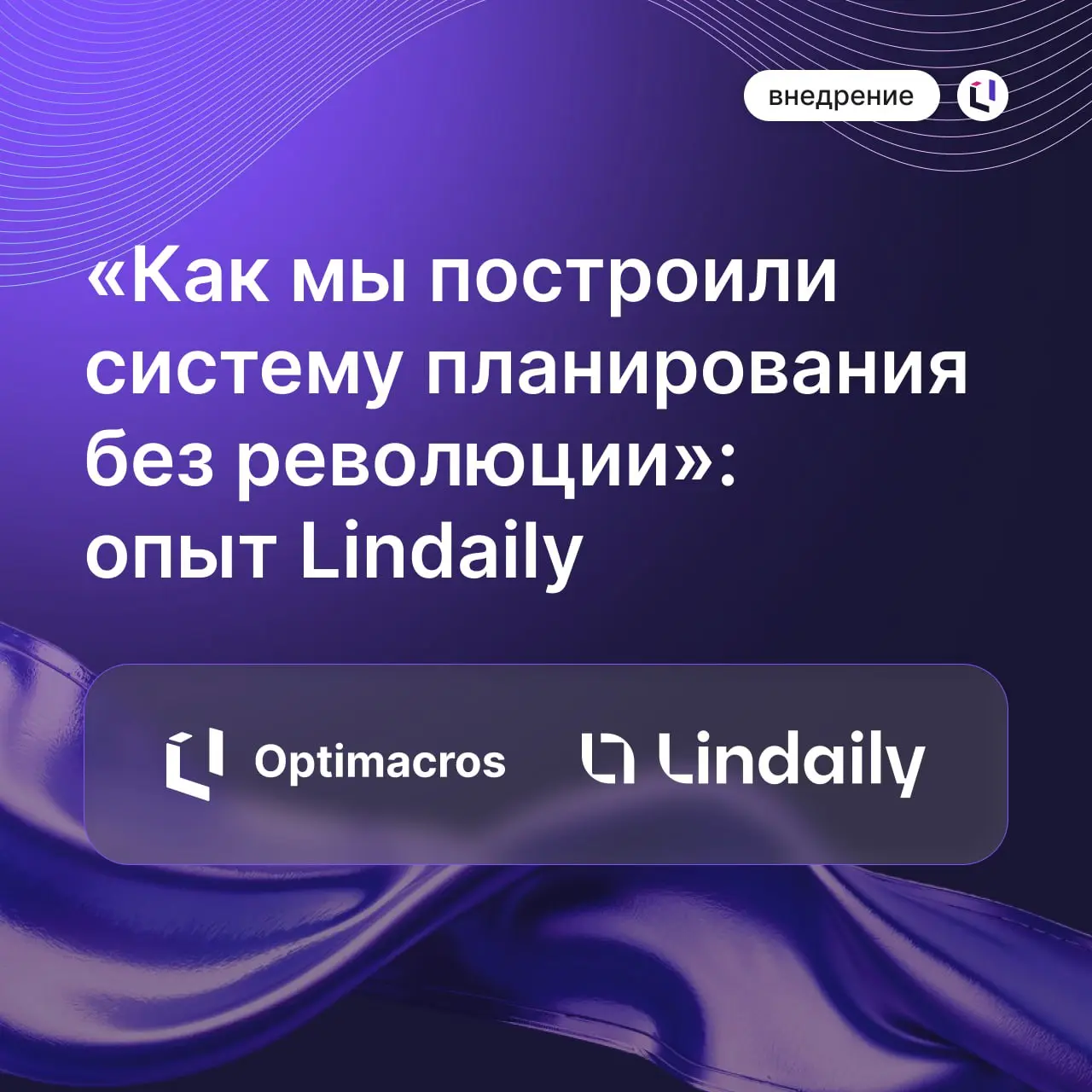 внедрение

«Как мы построили систему планирования без революции»: опыт Lindaily

Optimacros Lindaily